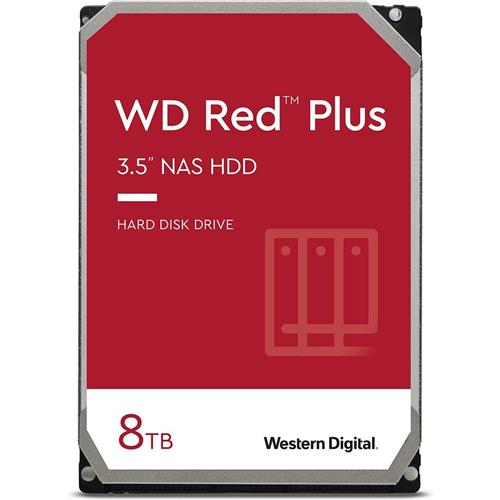 WD Red™ Plus

3.5" NAS HDD

HARD DISK DRIVE

8TB

Western Digital.